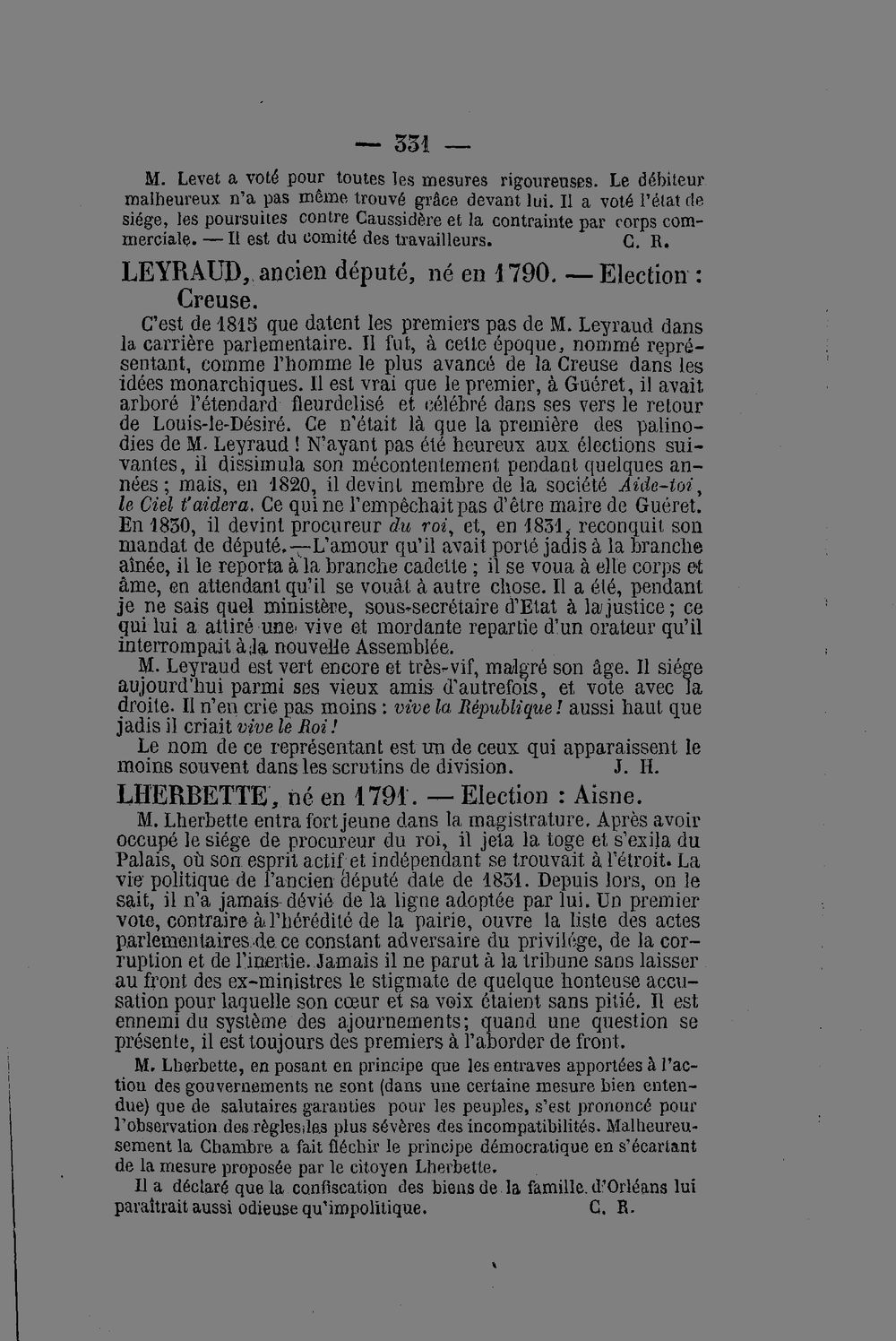 — 331 —

M. Levet a voté pour toutes les mesures rigoureuses. Le débiteur malheureux n'a pas même trouvé grâce devant lui. Il a voté l'état de siége, les poursuites contre Caussidère et la contrainte par corps commerciale. — Il est du comité des travailleurs. C. R.

LEYRAUD, ancien député, né en 1790. — Election : Creuse.

C'est de 1815 que datent les premiers pas de M. Leyraud dans la carrière parlementaire. Il fut, à cette époque, nommé représentant, comme l'homme le plus avancé de la Creuse dans les idées monarchiques. Il est vrai que le premier, à Guéret, il avait arboré l'étendard fleurdelisé et célébré dans ses vers le retour de Louis-le-Désiré. Ce n'était là que la première des palinodies de M. Leyraud ! N'ayant pas été heureux aux élections suivantes, il dissimula son mécontentement pendant quelques années ; mais, en 1820, il devint membre de la société Aide-toi, le Ciel t'aidera. Ce qui ne l'empêchait pas d'être maire de Guéret. En 1830, il devint procureur du roi, et, en 1831, reconquit son mandat de député.—L'amour qu'il avait porté jadis à la branche aînée, il le reporta à la branche cadette ; il se voua à elle corps et âme, en attendant qu'il se vouât à autre chose. Il a été, pendant je ne sais quel ministère, sous-secrétaire d'Etat à la justice ; ce qui lui a attiré une vive et mordante repartie d'un orateur qu'il interrompait à la nouvelle Assemblée.

M. Leyraud est vert encore et très-vif, malgré son âge. Il siége aujourd'hui parmi ses vieux amis d'autrefois, et vote avec la droite. Il n'en crie pas moins : vive la République ! aussi haut que jadis il criait vive le Roi !

Le nom de ce représentant est un de ceux qui apparaissent le moins souvent dans les scrutins de division. J. H.

LHERBETTE, né en 1791. — Election : Aisne.

M. Lherbette entra fort jeune dans la magistrature. Après avoir occupé le siége de procureur du roi, il jeta la toge et s'exila du Palais, où son esprit actif et indépendant se trouvait à l'étroit. La vie politique de l'ancien député date de 1831. Depuis lors, on le sait, il n'a jamais dévié de la ligne adoptée par lui. Un premier vote, contraire à l'hérédité de la pairie, ouvre la liste des actes parlementaires de ce constant adversaire du privilége, de la corruption et de l'inertie. Jamais il ne parut à la tribune sans laisser au front des ex-ministres le stigmate de quelque honteuse accusation pour laquelle son cœur et sa voix étaient sans pitié. Il est ennemi du système des ajournements; quand une question se présente, il est toujours des premiers à l'aborder de front.

M. Lherbette, en posant en principe que les entraves apportées à l'action des gouvernements ne sont (dans une certaine mesure bien entendue) que de salutaires garanties pour les peuples, s'est prononcé pour l'observation des règles les plus sévères des incompatibilités. Malheureusement la Chambre a fait fléchir le principe démocratique en s'écartant de la mesure proposée par le citoyen Lherbette.

Il a déclaré que la confiscation des biens de la famille d'Orléans lui paraîtrait aussi odieuse qu'impolitique. C. R.